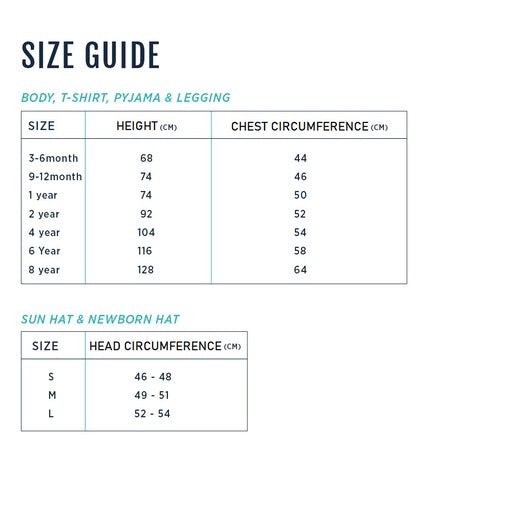 SIZE GUIDE

BODY, T-SHIRT, PYJAMA & LEGGING

| SIZE | HEIGHT (CM) | CHEST CIRCUMFERENCE (CM) |
|---|---|---|
| 3-6month | 68 | 44 |
| 9-12month | 74 | 46 |
| 1 year | 74 | 50 |
| 2 year | 92 | 52 |
| 4 year | 104 | 54 |
| 6 Year | 116 | 58 |
| 8 year | 128 | 64 |

SUN HAT & NEWBORN HAT

| SIZE | HEAD CIRCUMFERENCE (CM) |
|---|---|
| S | 46 - 48 |
| M | 49 - 51 |
| L | 52 - 54 |